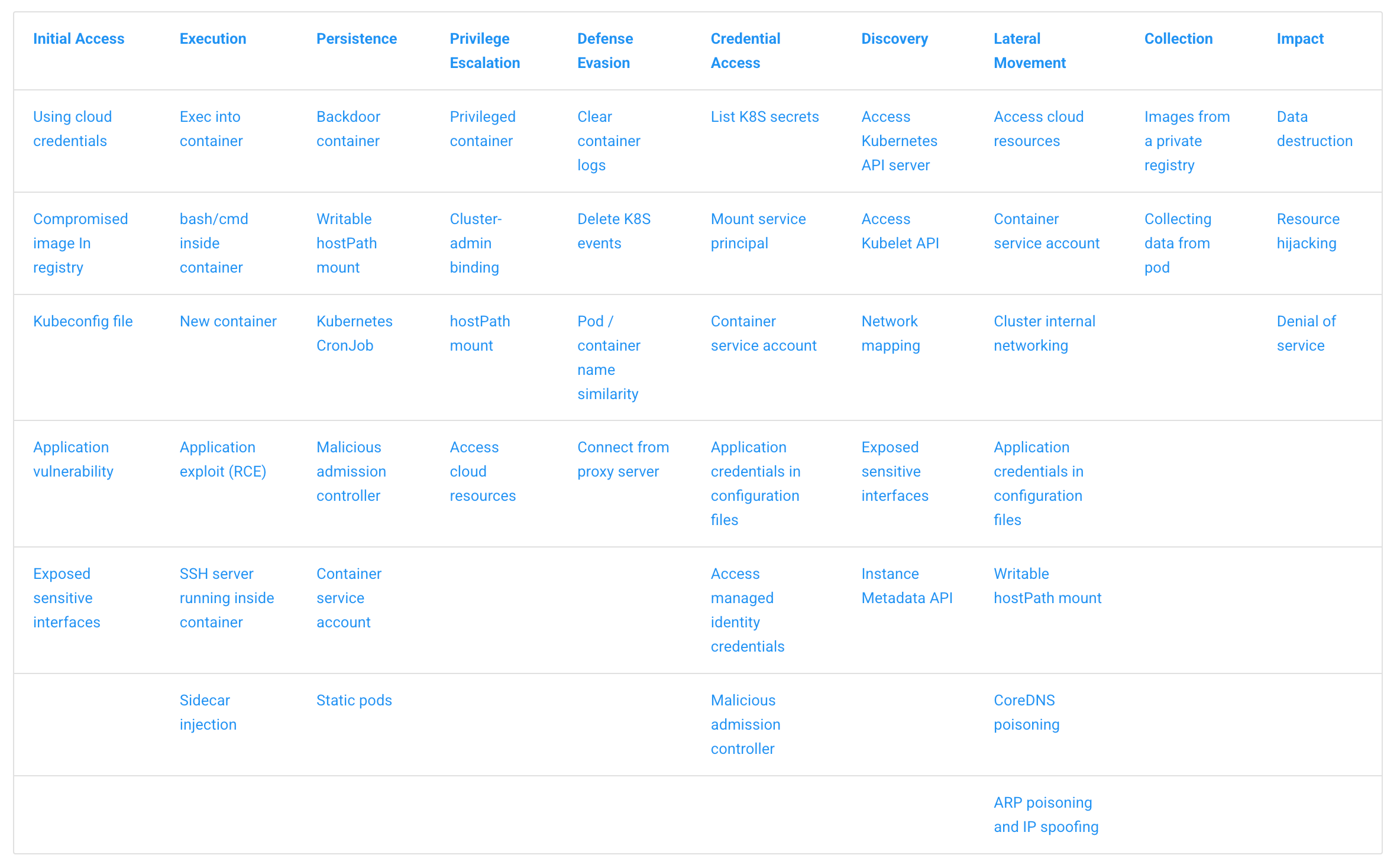 | Initial Access | Execution | Persistence | Privilege Escalation | Defense Evasion | Credential Access | Discovery | Lateral Movement | Collection | Impact |
|---|---|---|---|---|---|---|---|---|---|
| Using cloud credentials | Exec into container | Backdoor container | Privileged container | Clear container logs | List K8S secrets | Access Kubernetes API server | Access cloud resources | Images from a private registry | Data destruction |
| Compromised image In registry | bash/cmd inside container | Writable hostPath mount | Cluster-admin binding | Delete K8S events | Mount service principal | Access Kubelet API | Container service account | Collecting data from pod | Resource hijacking |
| Kubeconfig file | New container | Kubernetes CronJob | hostPath mount | Pod / container name similarity | Container service account | Network mapping | Cluster internal networking | | Denial of service |
| Application vulnerability | Application exploit (RCE) | Malicious admission controller | Access cloud resources | Connect from proxy server | Application credentials in configuration files | Exposed sensitive interfaces | Application credentials in configuration files | | |
| Exposed sensitive interfaces | SSH server running inside container | Container service account | | | Access managed identity credentials | Instance Metadata API | Writable hostPath mount | | |
| | Sidecar injection | Static pods | | | Malicious admission controller | | CoreDNS poisoning | | |
| | | | | | | | ARP poisoning and IP spoofing | | |